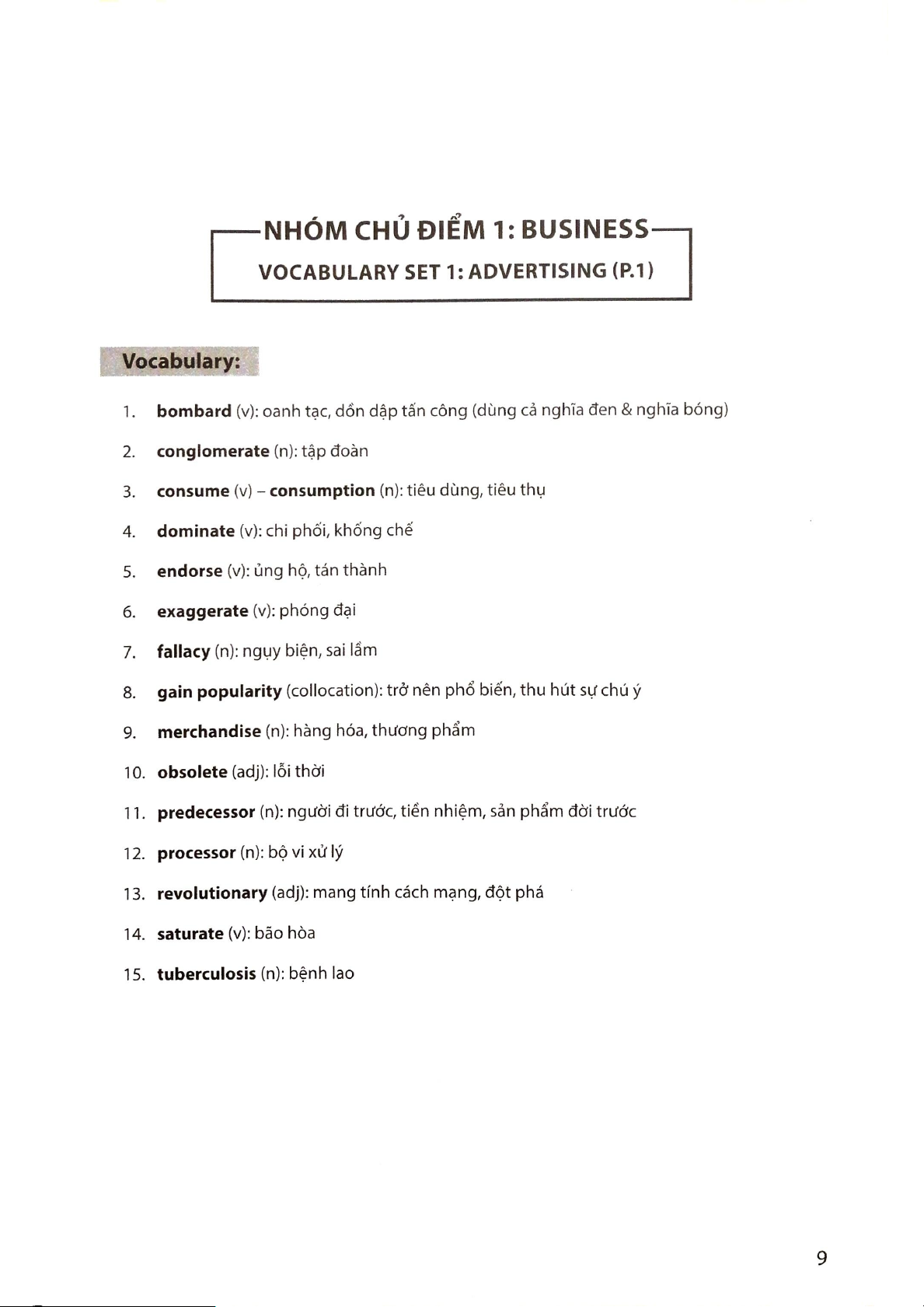 NHÓM CHỦ ĐIỂM 1: BUSINESS

VOCABULARY SET 1: ADVERTISING (P.1)

Vocabulary:

1. bombard (v): oanh tạc, dồn dập tấn công (dùng cả nghĩa đen & nghĩa bóng)

2. conglomerate (n): tập đoàn

3. consume (v) – consumption (n): tiêu dùng, tiêu thụ

4. dominate (v): chi phối, khống chế

5. endorse (v): ủng hộ, tán thành

6. exaggerate (v): phóng đại

7. fallacy (n): ngụy biện, sai lầm

8. gain popularity (collocation): trở nên phổ biến, thu hút sự chú ý

9. merchandise (n): hàng hóa, thương phẩm

10. obsolete (adj): lỗi thời

11. predecessor (n): người đi trước, tiền nhiệm, sản phẩm đời trước

12. processor (n): bộ vi xử lý

13. revolutionary (adj): mang tính cách mạng, đột phá

14. saturate (v): bão hòa

15. tuberculosis (n): bệnh lao

9